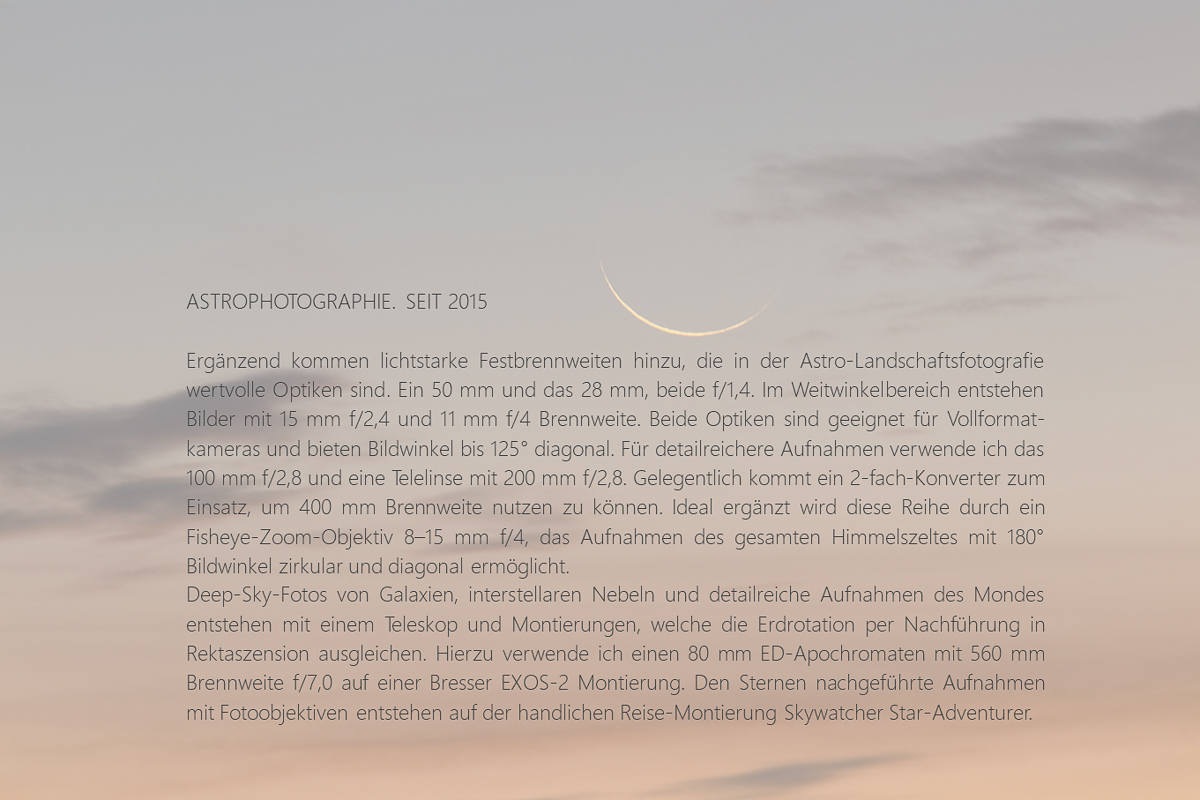 ASTROPHOTOGRAPHIE. SEIT 2015

Ergänzend kommen lichtstarke Festbrennweiten hinzu, die in der Astro-Landschaftsfotografie wertvolle Optiken sind. Ein 50 mm und das 28 mm, beide f/1,4. Im Weitwinkelbereich entstehen Bilder mit 15 mm f/2,4 und 11 mm f/4 Brennweite. Beide Optiken sind geeignet für Vollformatkameras und bieten Bildwinkel bis 125° diagonal. Für detailreichere Aufnahmen verwende ich das 100 mm f/2,8 und eine Telelinse mit 200 mm f/2,8. Gelegentlich kommt ein 2-fach-Konverter zum Einsatz, um 400 mm Brennweite nutzen zu können. Ideal ergänzt wird diese Reihe durch ein Fisheye-Zoom-Objektiv 8–15 mm f/4, das Aufnahmen des gesamten Himmelszeltes mit 180° Bildwinkel zirkular und diagonal ermöglicht.
Deep-Sky-Fotos von Galaxien, interstellaren Nebeln und detailreiche Aufnahmen des Mondes entstehen mit einem Teleskop und Montierungen, welche die Erdrotation per Nachführung in Rektaszension ausgleichen. Hierzu verwende ich einen 80 mm ED-Apochromaten mit 560 mm Brennweite f/7,0 auf einer Bresser EXOS-2 Montierung. Den Sternen nachgeführte Aufnahmen mit Fotoobjektiven entstehen auf der handlichen Reise-Montierung Skywatcher Star-Adventurer.